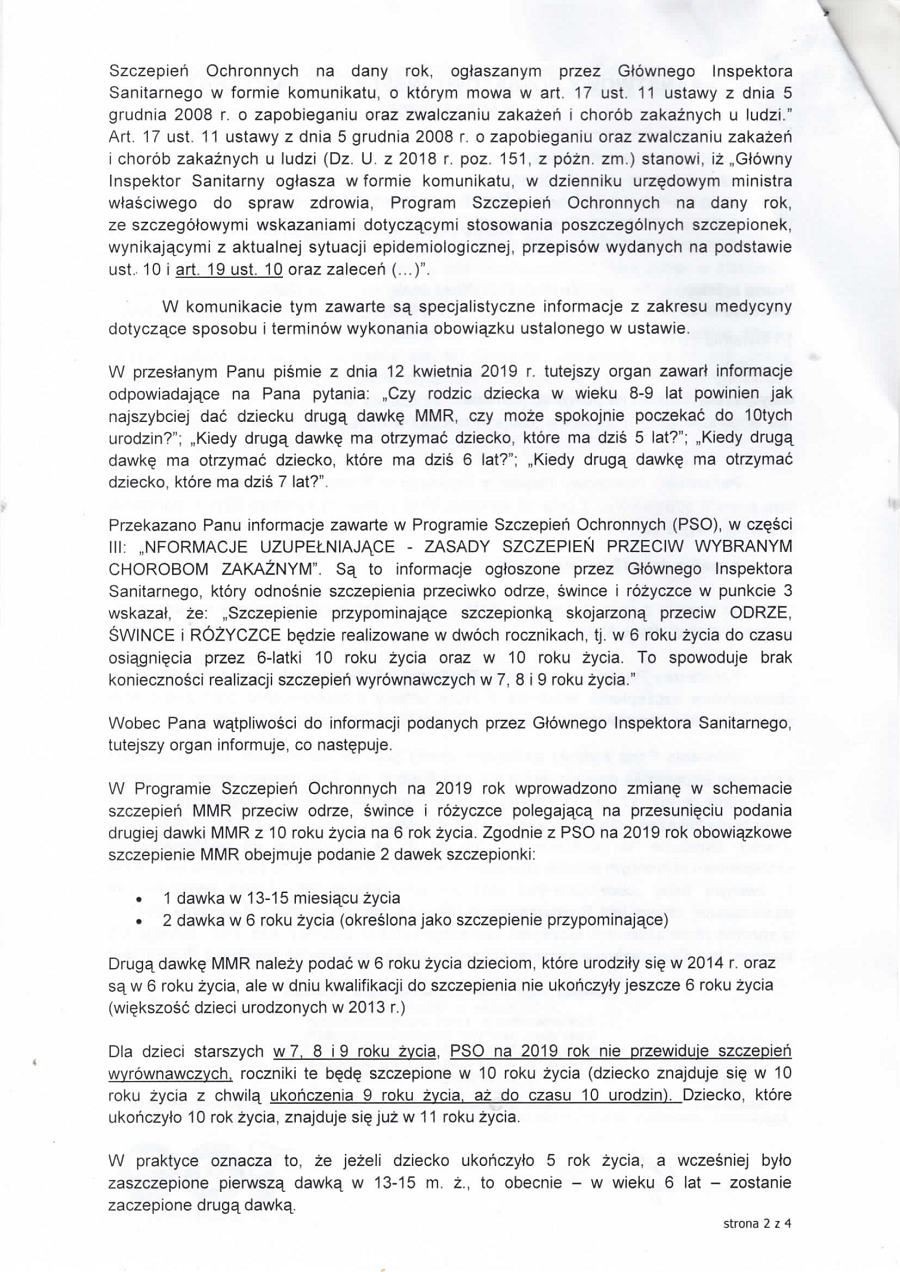 Szczepień Ochronnych na dany rok, ogłaszanym przez Głównego Inspektora Sanitarnego w formie komunikatu, o którym mowa w art. 17 ust. 11 ustawy z dnia 5 grudnia 2008 r. o zapobieganiu oraz zwalczaniu zakażeń i chorób zakaźnych u ludzi." Art. 17 ust. 11 ustawy z dnia 5 grudnia 2008 r. o zapobieganiu oraz zwalczaniu zakażeń i chorób zakaźnych u ludzi (Dz. U. z 2018 r. poz. 151, z późn. zm.) stanowi, iż „Główny Inspektor Sanitarny ogłasza w formie komunikatu, w dzienniku urzędowym ministra właściwego do spraw zdrowia, Program Szczepień Ochronnych na dany rok, ze szczegółowymi wskazaniami dotyczącymi stosowania poszczególnych szczepionek, wynikającymi z aktualnej sytuacji epidemiologicznej, przepisów wydanych na podstawie ust. 10 i art. 19 ust. 10 oraz zaleceń (...)".

W komunikacie tym zawarte są specjalistyczne informacje z zakresu medycyny dotyczące sposobu i terminów wykonania obowiązku ustalonego w ustawie.

W przesłanym Panu piśmie z dnia 12 kwietnia 2019 r. tutejszy organ zawarł informacje odpowiadające na Pana pytania: „Czy rodzic dziecka w wieku 8-9 lat powinien jak najszybciej dać dziecku drugą dawkę MMR, czy może spokojnie poczekać do 10tych urodzin?"; „Kiedy drugą dawkę ma otrzymać dziecko, które ma dziś 5 lat?"; „Kiedy drugą dawkę ma otrzymać dziecko, które ma dziś 6 lat?"; „Kiedy drugą dawkę ma otrzymać dziecko, które ma dziś 7 lat?".

Przekazano Panu informacje zawarte w Programie Szczepień Ochronnych (PSO), w części III: „NFORMACJE UZUPEŁNIAJĄCE - ZASADY SZCZEPIEŃ PRZECIW WYBRANYM CHOROBOM ZAKAŹNYM". Są to informacje ogłoszone przez Głównego Inspektora Sanitarnego, który odnośnie szczepienia przeciwko odrze, śwince i różyczce w punkcie 3 wskazał, że: „Szczepienie przypominające szczepionką skojarzoną przeciw ODRZE, ŚWINCE i RÓŻYCZCE będzie realizowane w dwóch rocznikach, tj. w 6 roku życia do czasu osiągnięcia przez 6-latki 10 roku życia oraz w 10 roku życia. To spowoduje brak konieczności realizacji szczepień wyrównawczych w 7, 8 i 9 roku życia."

Wobec Pana wątpliwości do informacji podanych przez Głównego Inspektora Sanitarnego, tutejszy organ informuje, co następuje.

W Programie Szczepień Ochronnych na 2019 rok wprowadzono zmianę w schemacie szczepień MMR przeciw odrze, śwince i różyczce polegającą na przesunięciu podania drugiej dawki MMR z 10 roku życia na 6 rok życia. Zgodnie z PSO na 2019 rok obowiązkowe szczepienie MMR obejmuje podanie 2 dawek szczepionki:

• 1 dawka w 13-15 miesiącu życia
• 2 dawka w 6 roku życia (określona jako szczepienie przypominające)

Drugą dawkę MMR należy podać w 6 roku życia dzieciom, które urodziły się w 2014 r. oraz są w 6 roku życia, ale w dniu kwalifikacji do szczepienia nie ukończyły jeszcze 6 roku życia (większość dzieci urodzonych w 2013 r.)

Dla dzieci starszych w 7, 8 i 9 roku życia, PSO na 2019 rok nie przewiduje szczepień wyrównawczych, roczniki te będę szczepione w 10 roku życia (dziecko znajduje się w 10 roku życia z chwilą ukończenia 9 roku życia, aż do czasu 10 urodzin). Dziecko, które ukończyło 10 rok życia, znajduje się już w 11 roku życia.

W praktyce oznacza to, że jeżeli dziecko ukończyło 5 rok życia, a wcześniej było zaszczepione pierwszą dawką w 13-15 m. ż., to obecnie – w wieku 6 lat – zostanie zaczepione drugą dawką.

strona 2 z 4